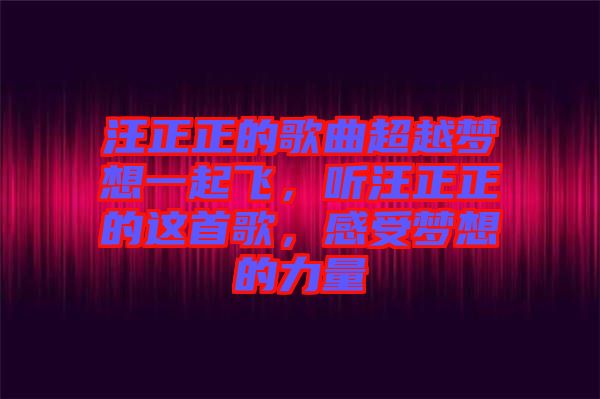 汪正正的歌曲超越梦想一起飞，听汪正正的这首歌，感受梦想的力量